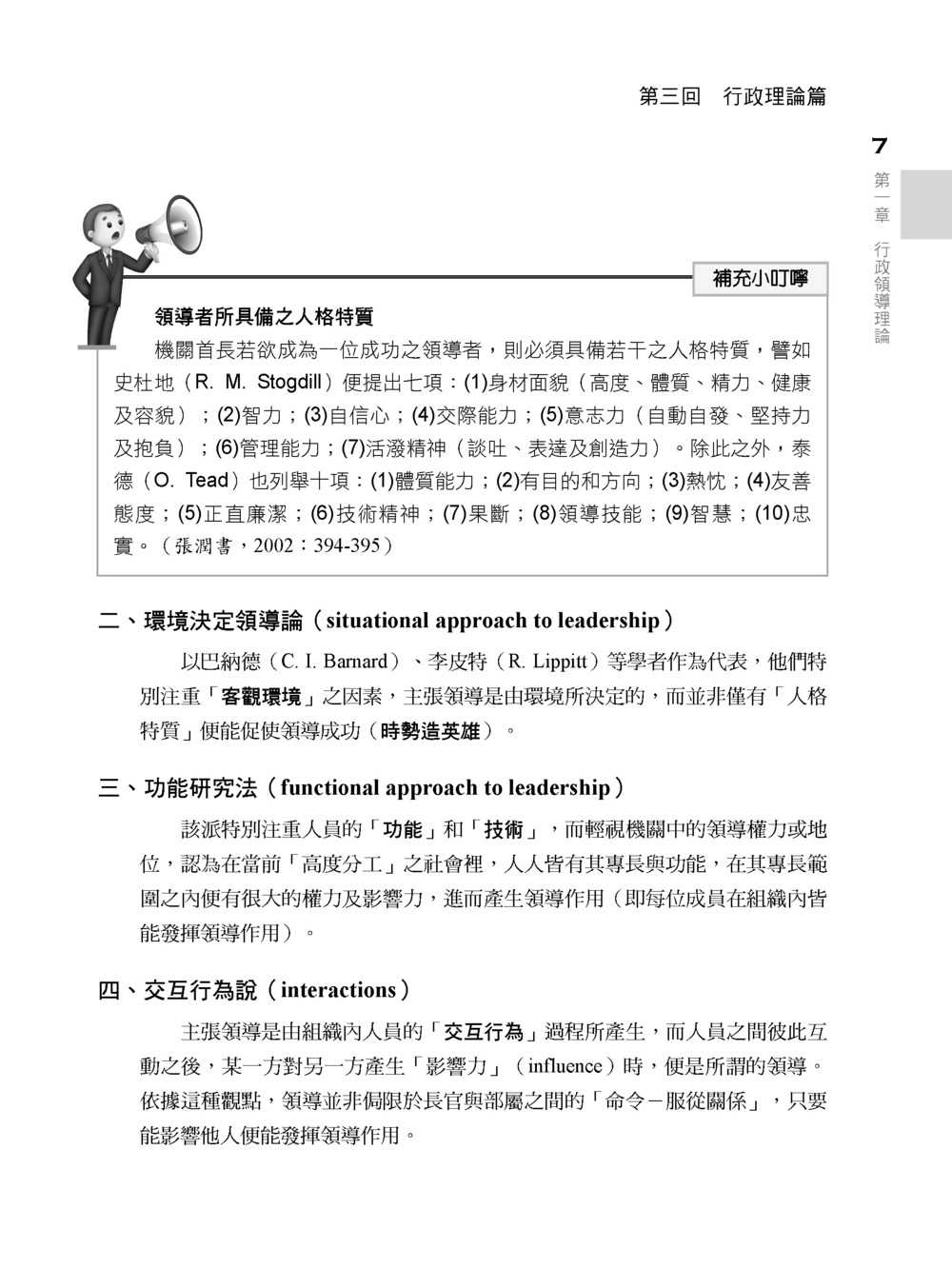 第三回　行政理論篇

7

第一章　行政領導理論

補充小叮嚀

領導者所具備之人格特質

機關首長若欲成為一位成功之領導者，則必須具備若干之人格特質，譬如史杜地（R. M. Stogdill）便提出七項：(1)身材面貌（高度、體質、精力、健康及容貌）；(2)智力；(3)自信心；(4)交際能力；(5)意志力（自動自發、堅持力及抱負）；(6)管理能力；(7)活潑精神（談吐、表達及創造力）。除此之外，泰德（O. Tead）也列舉十項：(1)體質能力；(2)有目的和方向；(3)熱忱；(4)友善態度；(5)正直廉潔；(6)技術精神；(7)果斷；(8)領導技能；(9)智慧；(10)忠實。（張潤書，2002：394-395）

二、環境決定領導論（situational approach to leadership）

以巴納德（C. I. Barnard）、李皮特（R. Lippitt）等學者作為代表，他們特別注重「客觀環境」之因素，主張領導是由環境所決定的，而並非僅有「人格特質」便能促使領導成功（時勢造英雄）。

三、功能研究法（functional approach to leadership）

該派特別注重人員的「功能」和「技術」，而輕視機關中的領導權力或地位，認為在當前「高度分工」之社會裡，人人皆有其專長與功能，在其專長範圍之內便有很大的權力及影響力，進而產生領導作用（即每位成員在組織內皆能發揮領導作用）。

四、交互行為說（interactions）

主張領導是由組織內人員的「交互行為」過程所產生，而人員之間彼此互動之後，某一方對另一方產生「影響力」（influence）時，便是所謂的領導。依據這種觀點，領導並非侷限於長官與部屬之間的「命令－服從關係」，只要能影響他人便能發揮領導作用。